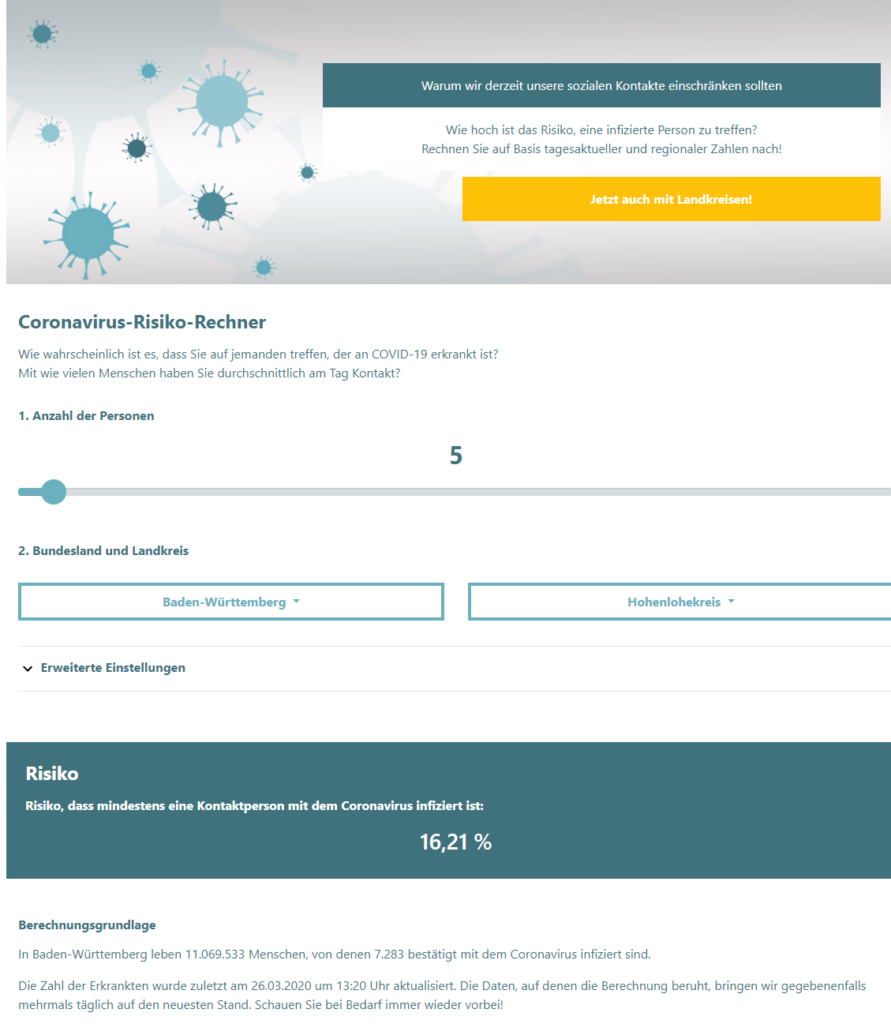 Warum wir derzeit unsere sozialen Kontakte einschränken sollten

Wie hoch ist das Risiko, eine infizierte Person zu treffen?
Rechnen Sie auf Basis tagesaktueller und regionaler Zahlen nach!

Jetzt auch mit Landkreisen!

Coronavirus-Risiko-Rechner

Wie wahrscheinlich ist es, dass Sie auf jemanden treffen, der an COVID-19 erkrankt ist?
Mit wie vielen Menschen haben Sie durchschnittlich am Tag Kontakt?

1. Anzahl der Personen

5

2. Bundesland und Landkreis

Baden-Württemberg

Hohenlohekreis

Erweiterte Einstellungen

Risiko

Risiko, dass mindestens eine Kontaktperson mit dem Coronavirus infiziert ist:

16,21 %

Berechnungsgrundlage

In Baden-Württemberg leben 11.069.533 Menschen, von denen 7.283 bestätigt mit dem Coronavirus infiziert sind.

Die Zahl der Erkrankten wurde zuletzt am 26.03.2020 um 13:20 Uhr aktualisiert. Die Daten, auf denen die Berechnung beruht, bringen wir gegebenenfalls mehrmals täglich auf den neuesten Stand. Schauen Sie bei Bedarf immer wieder vorbei!